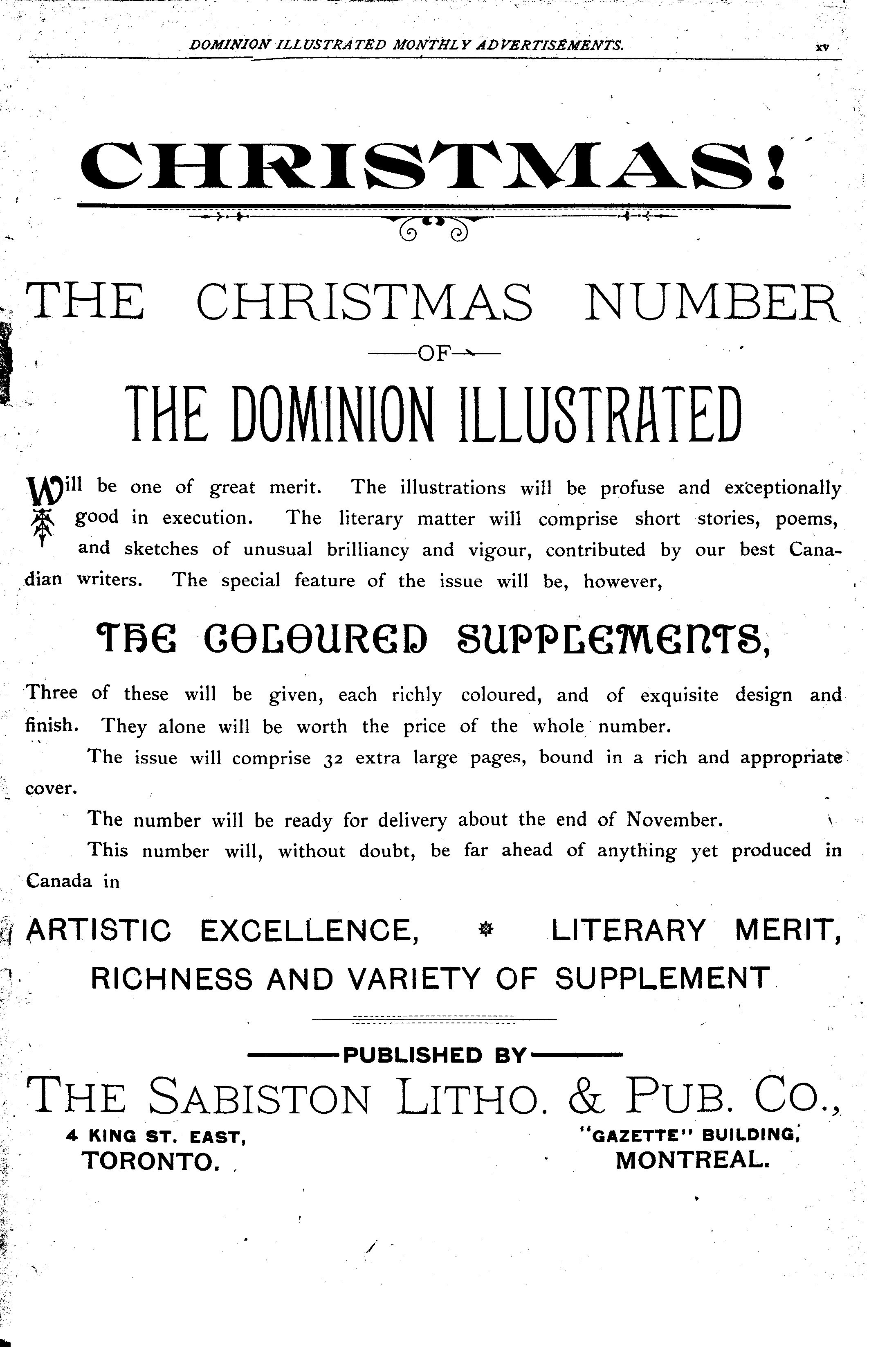 DOMINION ILLUSTRATED MONTHLY ADVERTISEMENTS. xv

CHRISTMAS!

THE CHRISTMAS NUMBER

OF

THE DOMINION ILLUSTRATED

Will be one of great merit. The illustrations will be profuse and exceptionally good in execution. The literary matter will comprise short stories, poems, and sketches of unusual brilliancy and vigour, contributed by our best Canadian writers. The special feature of the issue will be, however,

THE COLOURED SUPPLEMENTS,

Three of these will be given, each richly coloured, and of exquisite design and finish. They alone will be worth the price of the whole number.

The issue will comprise 32 extra large pages, bound in a rich and appropriate cover.

The number will be ready for delivery about the end of November.

This number will, without doubt, be far ahead of anything yet produced in Canada in

ARTISTIC EXCELLENCE, LITERARY MERIT,
RICHNESS AND VARIETY OF SUPPLEMENT

PUBLISHED BY

THE SABISTON LITHO. & PUB. CO.,

4 KING ST. EAST,
TORONTO.

"GAZETTE" BUILDING,
MONTREAL.